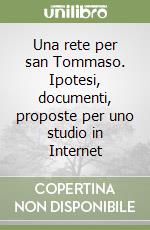 unilibro

Una rete per san Tommaso. Ipotesi, documenti, proposte per uno studio in Internet

COPERTINA NON DISPONIBILE